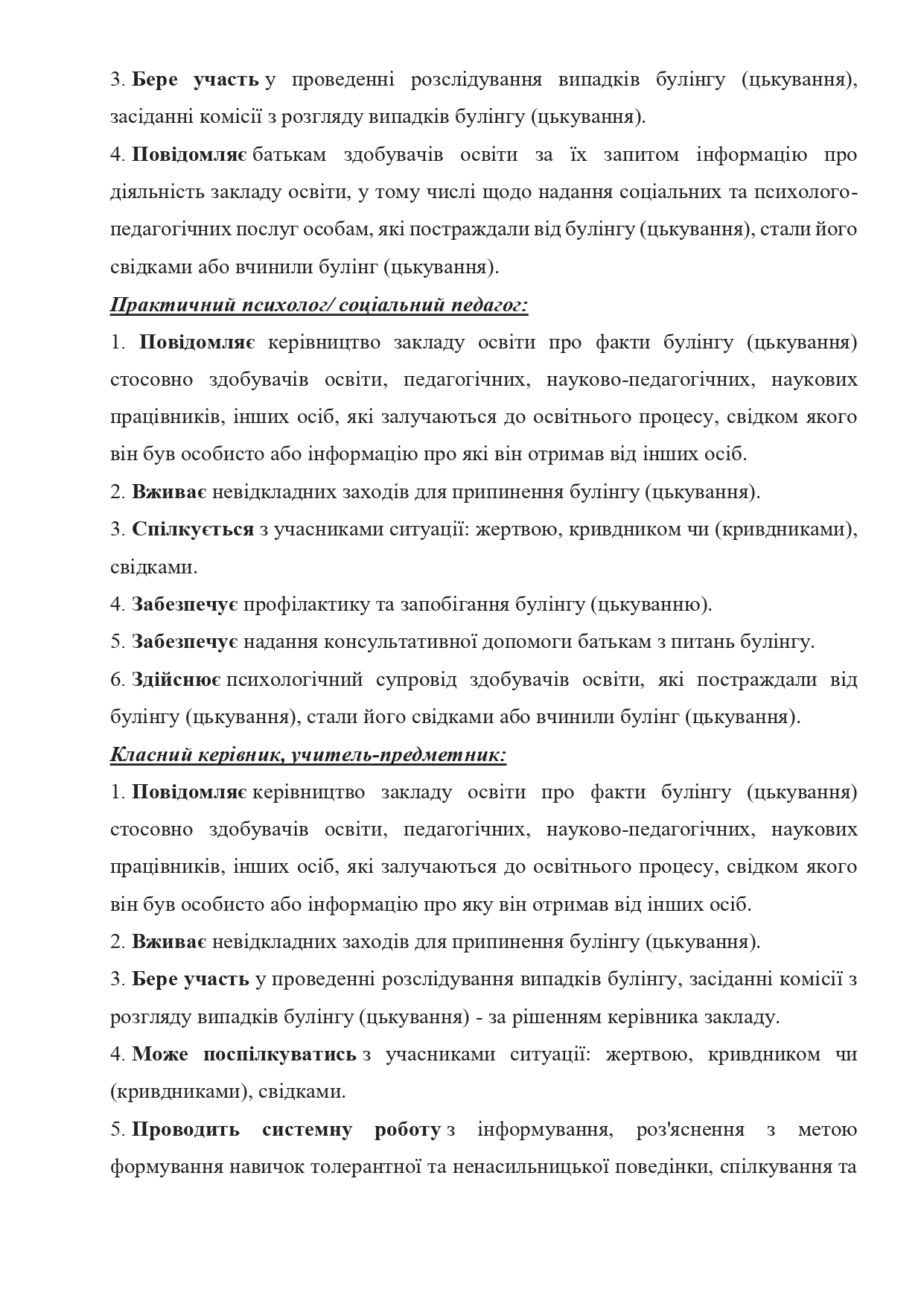 3. Бере участь у проведенні розслідування випадків булінгу (цькування), засіданні комісії з розгляду випадків булінгу (цькування).

4. Повідомляє батькам здобувачів освіти за їх запитом інформацію про діяльність закладу освіти, у тому числі щодо надання соціальних та психолого-педагогічних послуг особам, які постраждали від булінгу (цькування), стали його свідками або вчинили булінг (цькування).

Практичний психолог/ соціальний педагог:

1. Повідомляє керівництво закладу освіти про факти булінгу (цькування) стосовно здобувачів освіти, педагогічних, науково-педагогічних, наукових працівників, інших осіб, які залучаються до освітнього процесу, свідком якого він був особисто або інформацію про які він отримав від інших осіб.

2. Вживає невідкладних заходів для припинення булінгу (цькування).

3. Спілкується з учасниками ситуації: жертвою, кривдником чи (кривдниками), свідками.

4. Забезпечує профілактику та запобігання булінгу (цькуванню).

5. Забезпечує надання консультативної допомоги батькам з питань булінгу.

6. Здійснює психологічний супровід здобувачів освіти, які постраждали від булінгу (цькування), стали його свідками або вчинили булінг (цькування).

Класний керівник, учитель-предметник:

1. Повідомляє керівництво закладу освіти про факти булінгу (цькування) стосовно здобувачів освіти, педагогічних, науково-педагогічних, наукових працівників, інших осіб, які залучаються до освітнього процесу, свідком якого він був особисто або інформацію про яку він отримав від інших осіб.

2. Вживає невідкладних заходів для припинення булінгу (цькування).

3. Бере участь у проведенні розслідування випадків булінгу, засіданні комісії з розгляду випадків булінгу (цькування) - за рішенням керівника закладу.

4. Може поспілкуватись з учасниками ситуації: жертвою, кривдником чи (кривдниками), свідками.

5. Проводить системну роботу з інформування, роз'яснення з метою формування навичок толерантної та ненасильницької поведінки, спілкування та